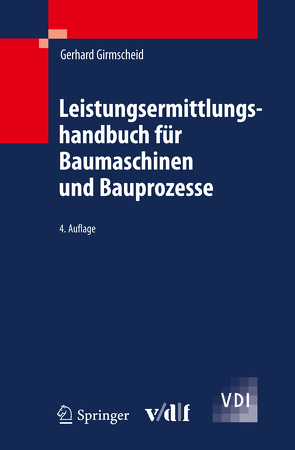 Gerhard Girmscheid

Leistungsermittlungshandbuch für Baumaschinen und Bauprozesse

4. Auflage

Springer

v/d|f

VDI